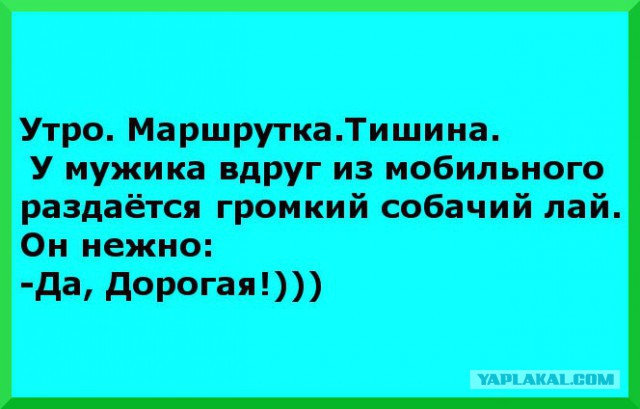 Утро. Маршрутка.Тишина.
У мужика вдруг из мобильного раздаётся громкий собачий лай.
Он нежно:
-Да, Дорогая!)))

YAPLAKAL.COM